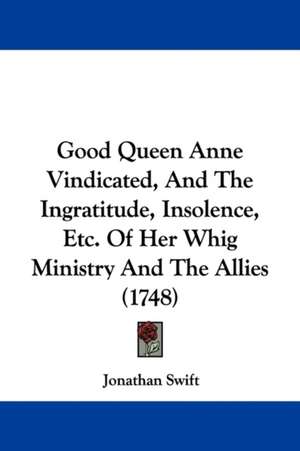 Good Queen Anne Vindicated, And The Ingratitude, Insolence, Etc. Of Her Whig Ministry And The Allies (1748)

Jonathan Swift